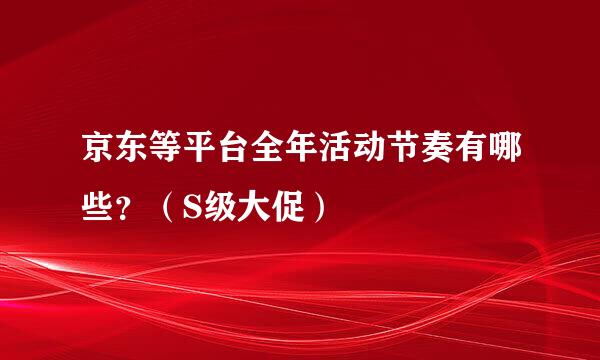 京东等平台全年活动节奏有哪些？（S级大促）